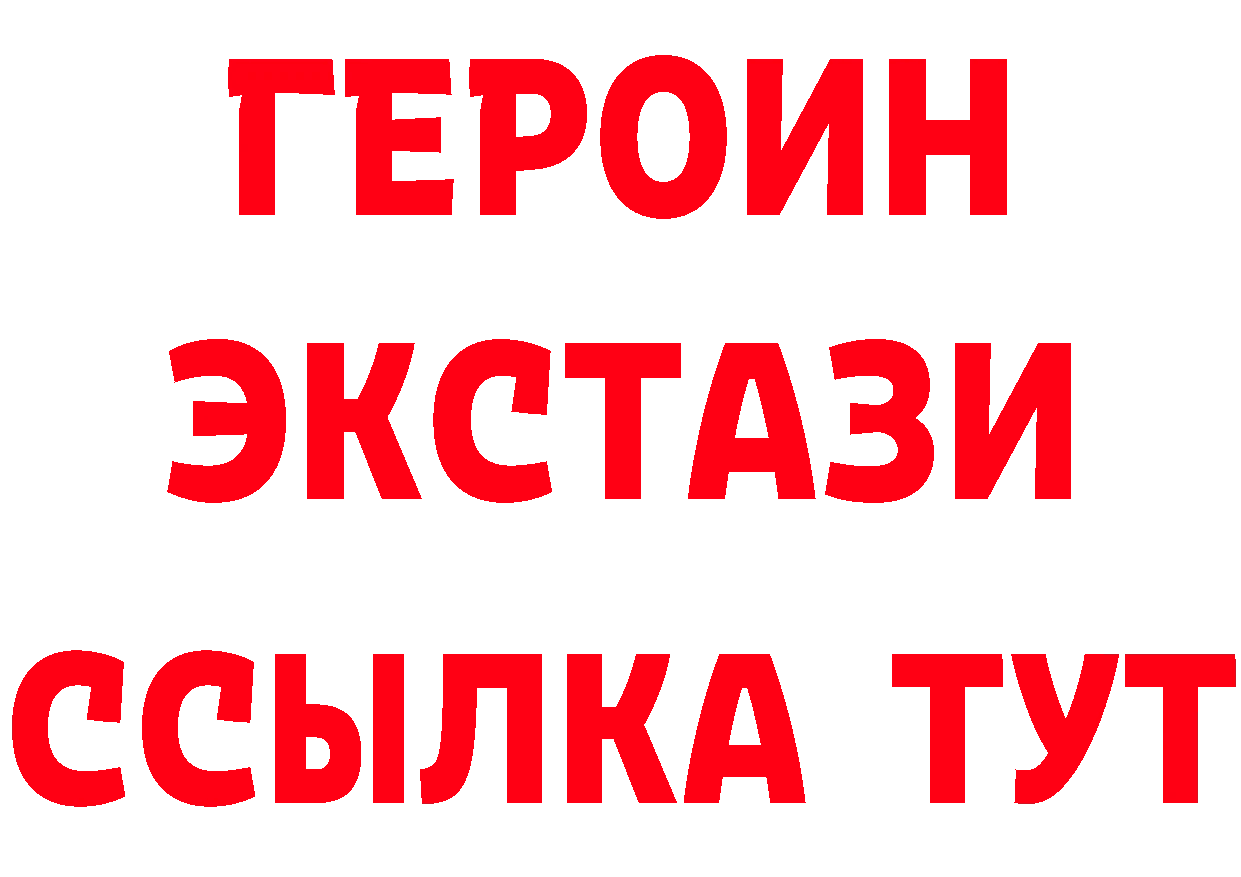 ГЕРОИН
ЭКСТАЗИ
ССЫЛКА ТУТ